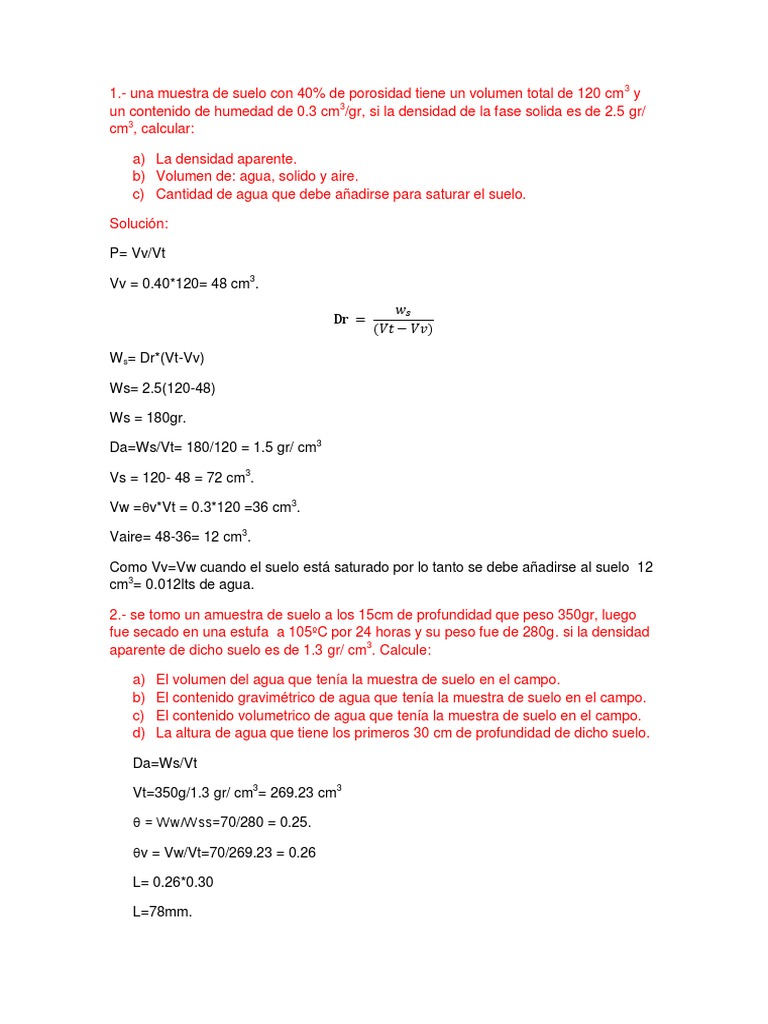 1.- una muestra de suelo con 40% de porosidad tiene un volumen total de 120 cm$^3$ y un contenido de humedad de 0.3 cm$^3$/gr, si la densidad de la fase solida es de 2.5 gr/ cm$^3$, calcular:

a) La densidad aparente.
b) Volumen de: agua, solido y aire.
c) Cantidad de agua que debe añadirse para saturar el suelo.

Solución:

P= Vv/Vt

Vv = 0.40*120= 48 cm$^3$.

$\mathbf{Dr} = \frac{w_s}{(Vt - Vv)}$

W$_s$= Dr*(Vt-Vv)

Ws= 2.5(120-48)

Ws = 180gr.

Da=Ws/Vt= 180/120 = 1.5 gr/ cm$^3$

Vs = 120- 48 = 72 cm$^3$.

Vw =θv*Vt = 0.3*120 =36 cm$^3$.

Vaire= 48-36= 12 cm$^3$.

Como Vv=Vw cuando el suelo está saturado por lo tanto se debe añadirse al suelo 12 cm$^3$= 0.012lts de agua.

2.- se tomo un amuestra de suelo a los 15cm de profundidad que peso 350gr, luego fue secado en una estufa a 105ºC por 24 horas y su peso fue de 280g. si la densidad aparente de dicho suelo es de 1.3 gr/ cm$^3$. Calcule:

a) El volumen del agua que tenía la muestra de suelo en el campo.
b) El contenido gravimétrico de agua que tenía la muestra de suelo en el campo.
c) El contenido volumetrico de agua que tenía la muestra de suelo en el campo.
d) La altura de agua que tiene los primeros 30 cm de profundidad de dicho suelo.

Da=Ws/Vt

Vt=350g/1.3 gr/ cm$^3$= 269.23 cm$^3$

θ = Ww/Wss=70/280 = 0.25.

θv = Vw/Vt=70/269.23 = 0.26

L= 0.26*0.30

L=78mm.